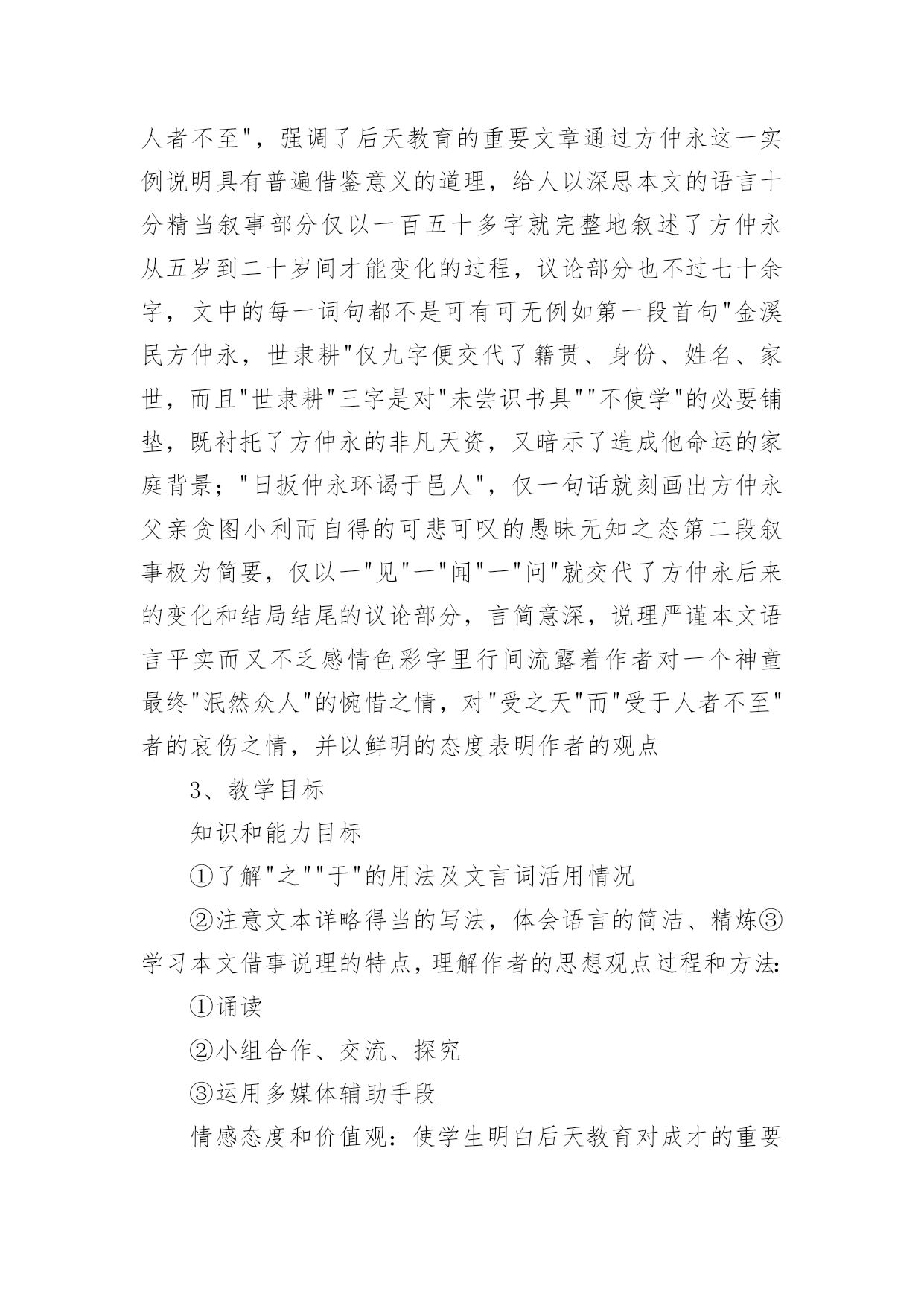 人者不至"，强调了后天教育的重要文章通过方仲永这一实例说明具有普遍借鉴意义的道理，给人以深思本文的语言十分精当叙事部分仅以一百五十多字就完整地叙述了方仲永从五岁到二十岁间才能变化的过程，议论部分也不过七十余字，文中的每一词句都不是可有可无例如第一段首句"金溪民方仲永，世隶耕"仅九字便交代了籍贯、身份、姓名、家世，而且"世隶耕"三字是对"未尝识书具""不使学"的必要铺垫，既衬托了方仲永的非凡天资，又暗示了造成他命运的家庭背景；"日扳仲永环谒于邑人"，仅一句话就刻画出方仲永父亲贪图小利而自得的可悲可叹的愚昧无知之态第二段叙事极为简要，仅以一"见"一"闻"一"问"就交代了方仲永后来的变化和结局结尾的议论部分，言简意深，说理严谨本文语言平实而又不乏感情色彩字里行间流露着作者对一个神童最终"泯然众人"的惋惜之情，对"受之天"而"受于人者不至"者的哀伤之情，并以鲜明的态度表明作者的观点

3、教学目标

知识和能力目标

①了解"之""于"的用法及文言词活用情况

②注意文本详略得当的写法，体会语言的简洁、精炼③学习本文借事说理的特点，理解作者的思想观点过程和方法:

①诵读

②小组合作、交流、探究

③运用多媒体辅助手段

情感态度和价值观：使学生明白后天教育对成才的重要